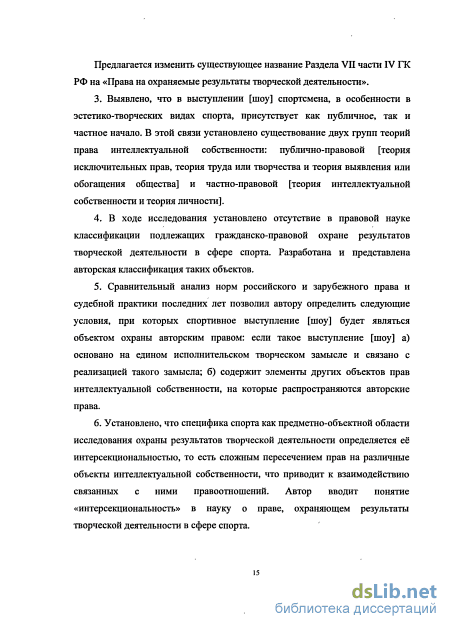 Предлагается изменить существующее название Раздела VII части IV ГК РФ на «Права на охраняемые результаты творческой деятельности».

3. Выявлено, что в выступлении [шоу] спортсмена, в особенности в эстетико-творческих видах спорта, присутствует как публичное, так и частное начало. В этой связи установлено существование двух групп теорий права интеллектуальной собственности: публично-правовой [теория исключительных прав, теория труда или творчества и теория выявления или обогащения общества] и частно-правовой [теория интеллектуальной собственности и теория личности].

4. В ходе исследования установлено отсутствие в правовой науке классификации подлежащих гражданско-правовой охране результатов творческой деятельности в сфере спорта. Разработана и представлена авторская классификация таких объектов.

5. Сравнительный анализ норм российского и зарубежного права и судебной практики последних лет позволил автору определить следующие условия, при которых спортивное выступление [шоу] будет являться объектом охраны авторским правом: если такое выступление [шоу] а) основано на едином исполнительском творческом замысле и связано с реализацией такого замысла; б) содержит элементы других объектов прав интеллектуальной собственности, на которые распространяются авторские права.

6. Установлено, что специфика спорта как предметно-объектной области исследования охраны результатов творческой деятельности определяется её интерсекциональностью, то есть сложным пересечением прав на различные объекты интеллектуальной собственности, что приводит к взаимодействию связанных с ними правоотношений. Автор вводит понятие «интерсекциональность» в науку о праве, охраняющем результаты творческой деятельности в сфере спорта.

15

dsLib.net
библиотека диссертаций